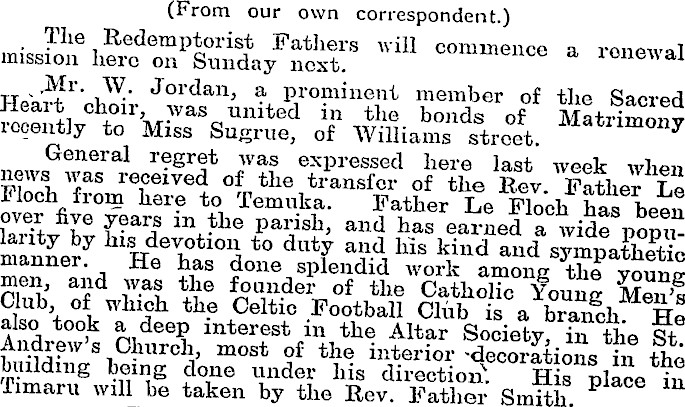 (From our own correspondent.)

The Redemptorist Fathers will commence a renewal mission here on Sunday next.

Mr. W. Jordan, a prominent member of the Sacred Heart choir, was united in the bonds of Matrimony recently to Miss Sugrue, of Williams street.

General regret was expressed here last week when news was received of the transfer of the Rev. Father Le Floch from here to Temuka. Father Le Floch has been over five years in the parish, and has earned a wide popularity by his devotion to duty and his kind and sympathetic manner. He has done splendid work among the young men, and was the founder of the Catholic Young Men's Club, of which the Celtic Football Club is a branch. He also took a deep interest in the Altar Society, in the St. Andrew's Church, most of the interior decorations in the building being done under his direction. His place in Timaru will be taken by the Rev. Father Smith.